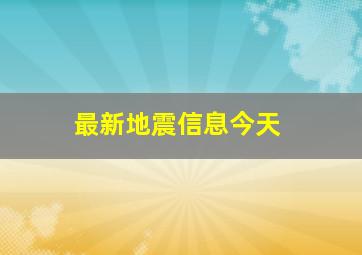 最新地震信息今天